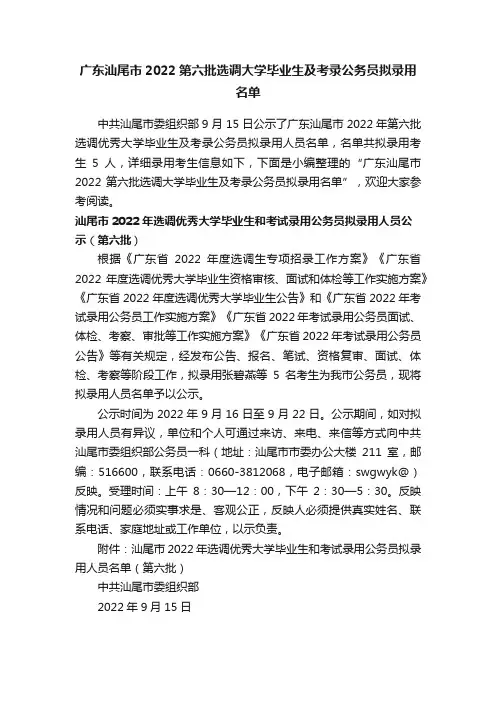 广东汕尾市 2022 第六批选调大学毕业生及考录公务员拟录用名单

中共汕尾市委组织部 9 月 15 日公示了广东汕尾市 2022 年第六批选调优秀大学毕业生及考录公务员拟录用人员名单，名单共拟录用考生 5 人，详细录用考生信息如下，下面是小编整理的“广东汕尾市 2022 第六批选调大学毕业生及考录公务员拟录用名单”，欢迎大家参考阅读。

汕尾市 2022 年选调优秀大学毕业生和考试录用公务员拟录用人员公示（第六批）

根据《广东省 2022 年度选调生专项招录工作方案》《广东省 2022 年度选调优秀大学毕业生资格审核、面试和体检等工作实施方案》《广东省 2022 年度选调优秀大学毕业生公告》和《广东省 2022 年考试录用公务员工作实施方案》《广东省 2022 年考试录用公务员面试、体检、考察、审批等工作实施方案》《广东省 2022 年考试录用公务员公告》等有关规定，经发布公告、报名、笔试、资格复审、面试、体检、考察等阶段工作，拟录用张碧燕等 5 名考生为我市公务员，现将拟录用人员名单予以公示。

公示时间为 2022 年 9 月 16 日至 9 月 22 日。公示期间，如对拟录用人员有异议，单位和个人可通过来访、来电、来信等方式向中共汕尾市委组织部公务员一科（地址：汕尾市市委办公大楼 211 室，邮编：516600，联系电话：0660-3812068，电子邮箱：swgwyk@）反映。受理时间：上午 8：30—12：00，下午 2：30—5：30。反映情况和问题必须实事求是、客观公正，反映人必须提供真实姓名、联系电话、家庭地址或工作单位，以示负责。

附件：汕尾市 2022 年选调优秀大学毕业生和考试录用公务员拟录用人员名单（第六批）

中共汕尾市委组织部

2022 年 9 月 15 日